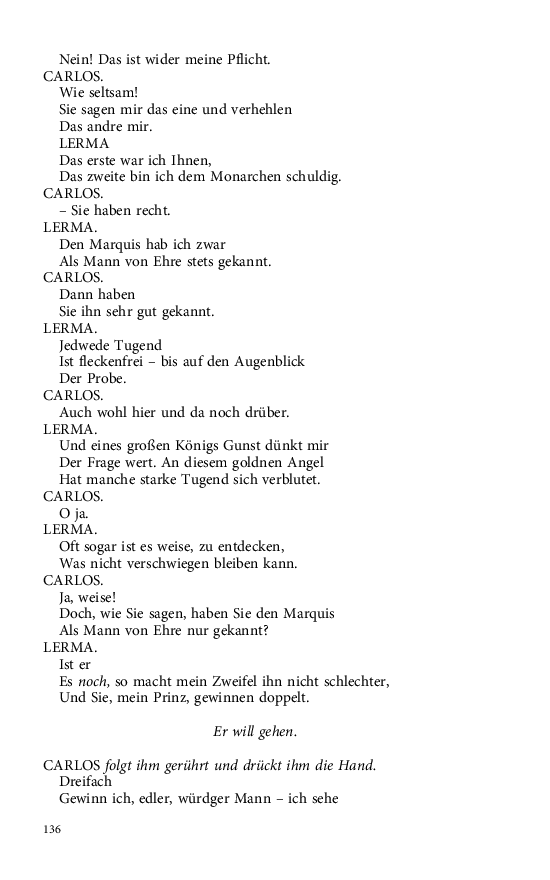 Nein! Das ist wider meine Pflicht.
CARLOS.
Wie seltsam!
Sie sagen mir das eine und verhehlen
Das andre mir.
LERMA
Das erste war ich Ihnen,
Das zweite bin ich dem Monarchen schuldig.
CARLOS.
– Sie haben recht.
LERMA.
Den Marquis hab ich zwar
Als Mann von Ehre stets gekannt.
CARLOS.
Dann haben
Sie ihn sehr gut gekannt.
LERMA.
Jedwede Tugend
Ist fleckenfrei – bis auf den Augenblick
Der Probe.
CARLOS.
Auch wohl hier und da noch drüber.
LERMA.
Und eines großen Königs Gunst dünkt mir
Der Frage wert. An diesem goldnen Angel
Hat manche starke Tugend sich verblutet.
CARLOS.
O ja.
LERMA.
Oft sogar ist es weise, zu entdecken,
Was nicht verschwiegen bleiben kann.
CARLOS.
Ja, weise!
Doch, wie Sie sagen, haben Sie den Marquis
Als Mann von Ehre nur gekannt?
LERMA.
Ist er
Es noch, so macht mein Zweifel ihn nicht schlechter,
Und Sie, mein Prinz, gewinnen doppelt.

Er will gehen.

CARLOS folgt ihm gerührt und drückt ihm die Hand.
Dreifach
Gewinn ich, edler, würdger Mann – ich sehe

136